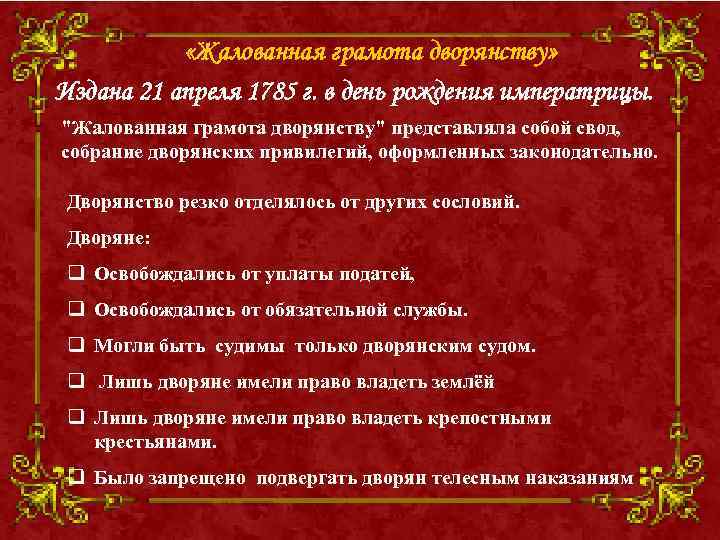 «Жалованная грамота дворянству»

Издана 21 апреля 1785 г. в день рождения императрицы.

"Жалованная грамота дворянству" представляла собой свод, собрание дворянских привилегий, оформленных законодательно.

Дворянство резко отделялось от других сословий.

Дворяне:

☐ Освобождались от уплаты податей,

☐ Освобождались от обязательной службы.

☐ Могли быть судимы только дворянским судом.

☐ Лишь дворяне имели право владеть землёй

☐ Лишь дворяне имели право владеть крепостными крестьянами.

☐ Было запрещено подвергать дворян телесным наказаниям